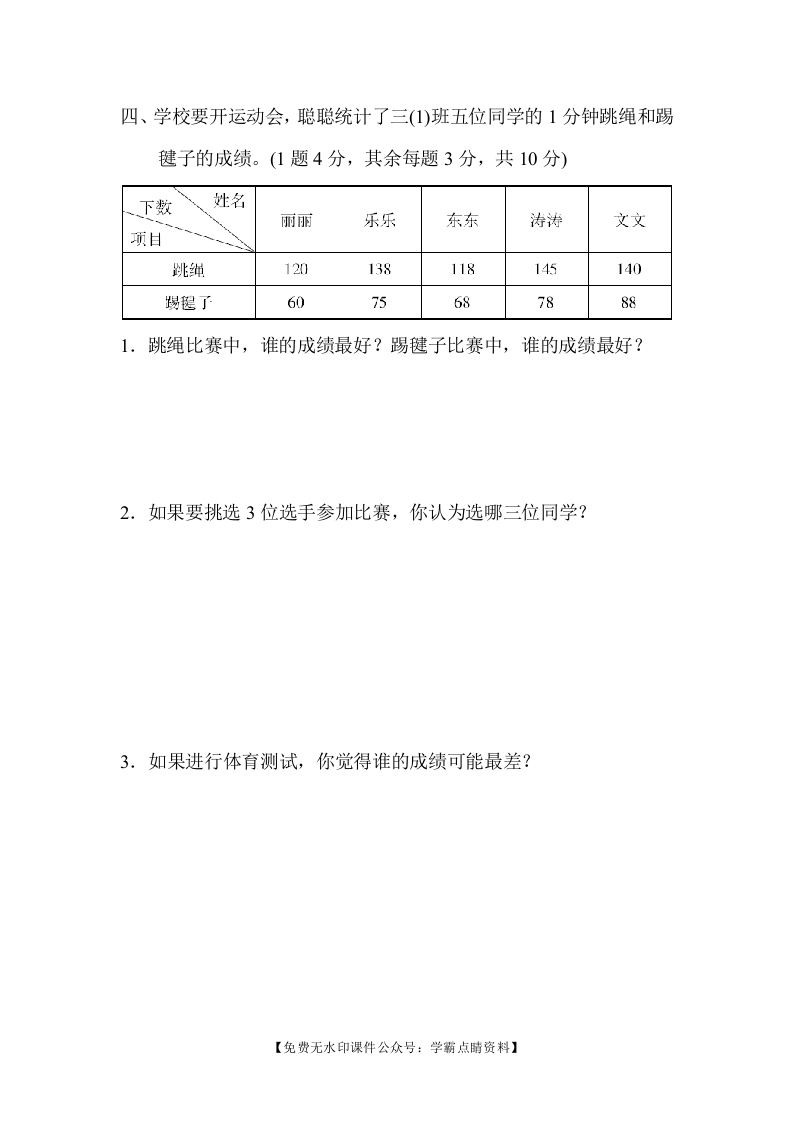 四、学校要开运动会，聪聪统计了三(1)班五位同学的 1 分钟跳绳和踢毽子的成绩。(1 题 4 分，其余每题 3 分，共 10 分)

| 下数 姓名 项目 | 丽丽 | 乐乐 | 东东 | 涛涛 | 文文 |
|---|---|---|---|---|---|
| 跳绳 | 120 | 138 | 118 | 145 | 140 |
| 踢毽子 | 60 | 75 | 68 | 78 | 88 |

1．跳绳比赛中，谁的成绩最好？踢毽子比赛中，谁的成绩最好？

2．如果要挑选 3 位选手参加比赛，你认为选哪三位同学？

3．如果进行体育测试，你觉得谁的成绩可能最差？

【免费无水印课件公众号：学霸点睛资料】